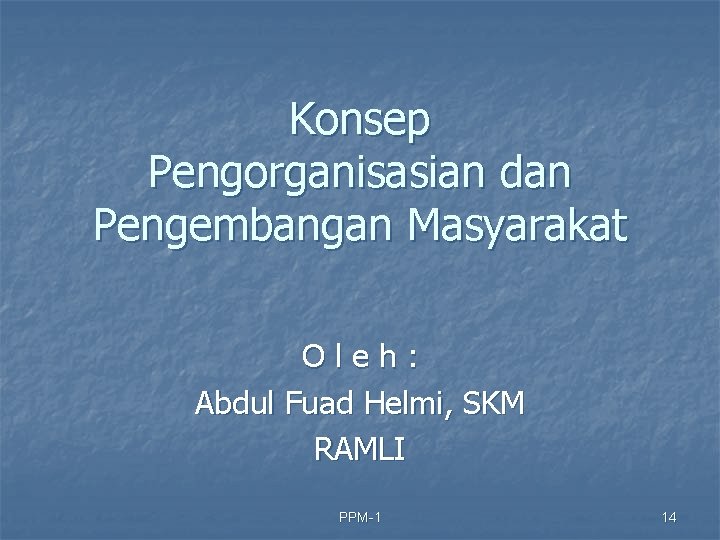 Konsep
Pengorganisasian dan Pengembangan Masyarakat

O l e h :
Abdul Fuad Helmi, SKM
RAMLI

PPM-1

14